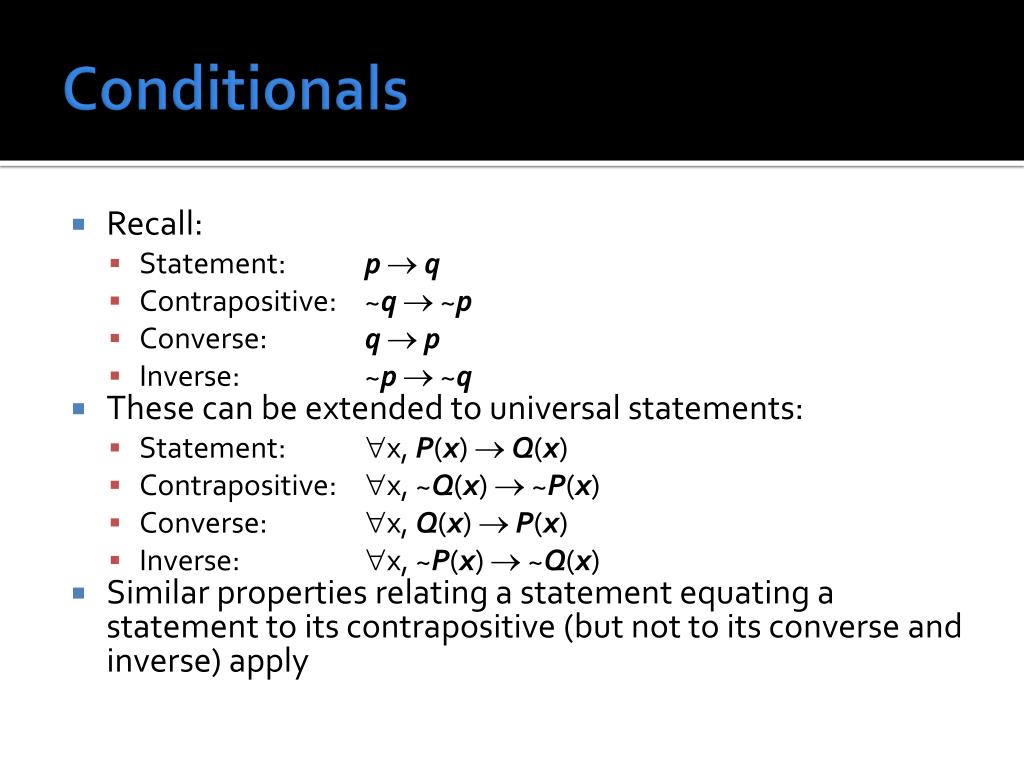 Conditionals

Recall:
Statement: $p \rightarrow q$
Contrapositive: $\sim q \rightarrow \sim p$
Converse: $q \rightarrow p$
Inverse: $\sim p \rightarrow \sim q$

These can be extended to universal statements:
Statement: $\forall x, P(x) \rightarrow Q(x)$
Contrapositive: $\forall x, \sim Q(x) \rightarrow \sim P(x)$
Converse: $\forall x, Q(x) \rightarrow P(x)$
Inverse: $\forall x, \sim P(x) \rightarrow \sim Q(x)$

Similar properties relating a statement equating a statement to its contrapositive (but not to its converse and inverse) apply